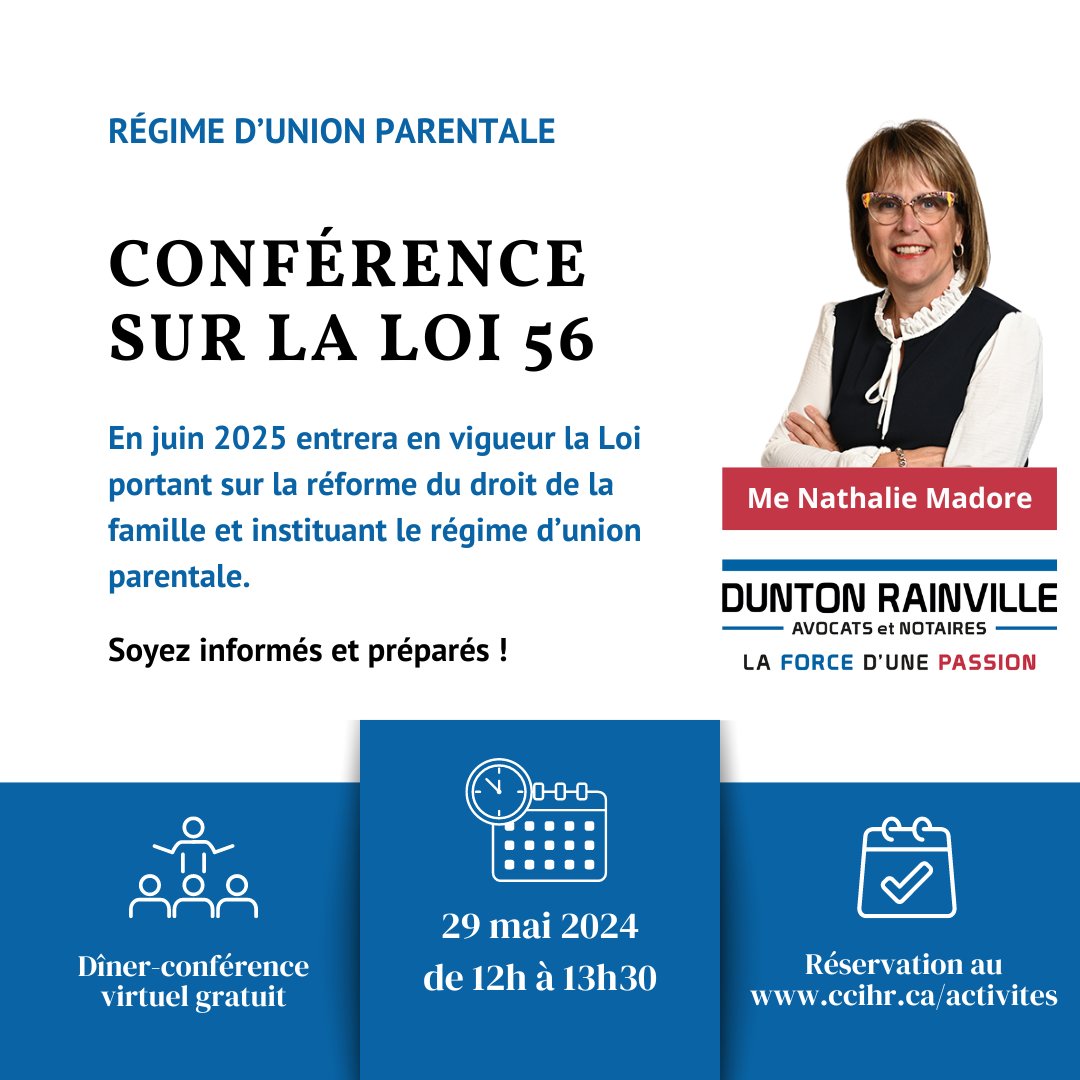 RÉGIME D'UNION PARENTALE

CONFÉRENCE SUR LA LOI 56

En juin 2025 entrera en vigueur la Loi portant sur la réforme du droit de la famille et instituant le régime d'union parentale.

Soyez informés et préparés !

Me Nathalie Madore

DUNTON RAINVILLE
AVOCATS et NOTAIRES
LA FORCE D'UNE PASSION

Dîner-conférence virtuel gratuit

29 mai 2024
de 12h à 13h30

Réservation au www.ccihr.ca/activites